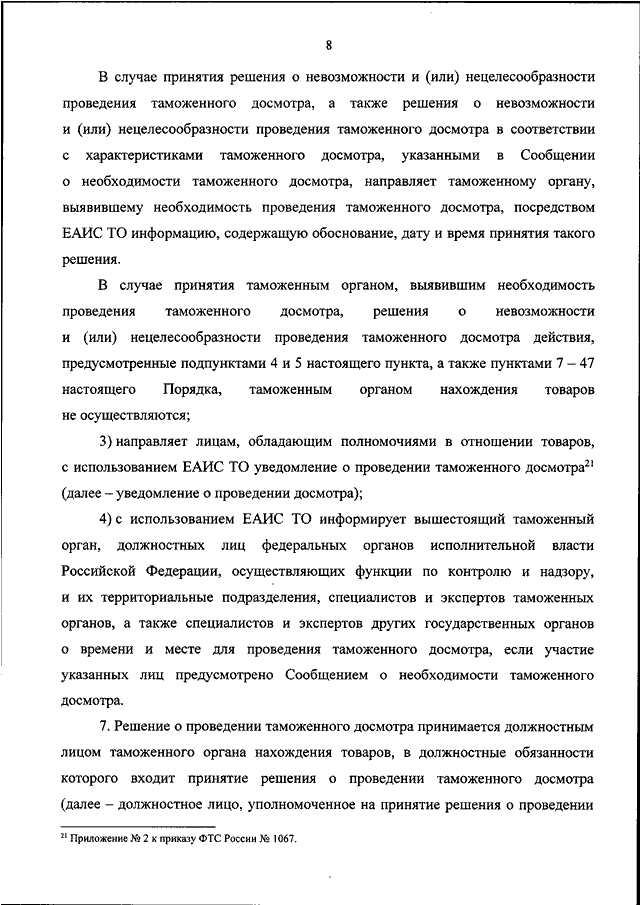 8

В случае принятия решения о невозможности и (или) нецелесообразности проведения таможенного досмотра, а также решения о невозможности и (или) нецелесообразности проведения таможенного досмотра в соответствии с характеристиками таможенного досмотра, указанными в Сообщении о необходимости таможенного досмотра, направляет таможенному органу, выявившему необходимость проведения таможенного досмотра, посредством ЕАИС ТО информацию, содержащую обоснование, дату и время принятия такого решения.

В случае принятия таможенным органом, выявившим необходимость проведения таможенного досмотра, решения о невозможности и (или) нецелесообразности проведения таможенного досмотра действия, предусмотренные подпунктами 4 и 5 настоящего пункта, а также пунктами 7 – 47 настоящего Порядка, таможенным органом нахождения товаров не осуществляются;

3) направляет лицам, обладающим полномочиями в отношении товаров, с использованием ЕАИС ТО уведомление о проведении таможенного досмотра$^{21}$ (далее – уведомление о проведении досмотра);

4) с использованием ЕАИС ТО информирует вышестоящий таможенный орган, должностных лиц федеральных органов исполнительной власти Российской Федерации, осуществляющих функции по контролю и надзору, и их территориальные подразделения, специалистов и экспертов таможенных органов, а также специалистов и экспертов других государственных органов о времени и месте для проведения таможенного досмотра, если участие указанных лиц предусмотрено Сообщением о необходимости таможенного досмотра.

7. Решение о проведении таможенного досмотра принимается должностным лицом таможенного органа нахождения товаров, в должностные обязанности которого входит принятие решения о проведении таможенного досмотра (далее – должностное лицо, уполномоченное на принятие решения о проведении

$^{21}$ Приложение № 2 к приказу ФТС России № 1067.